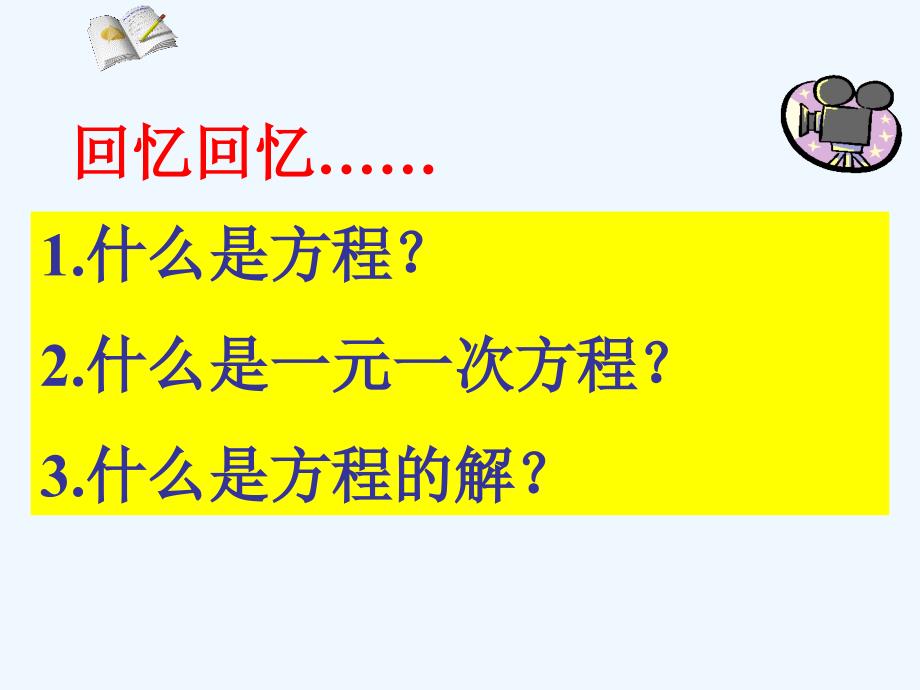 回忆回忆……

1.什么是方程?

2.什么是一元一次方程?

3.什么是方程的解?